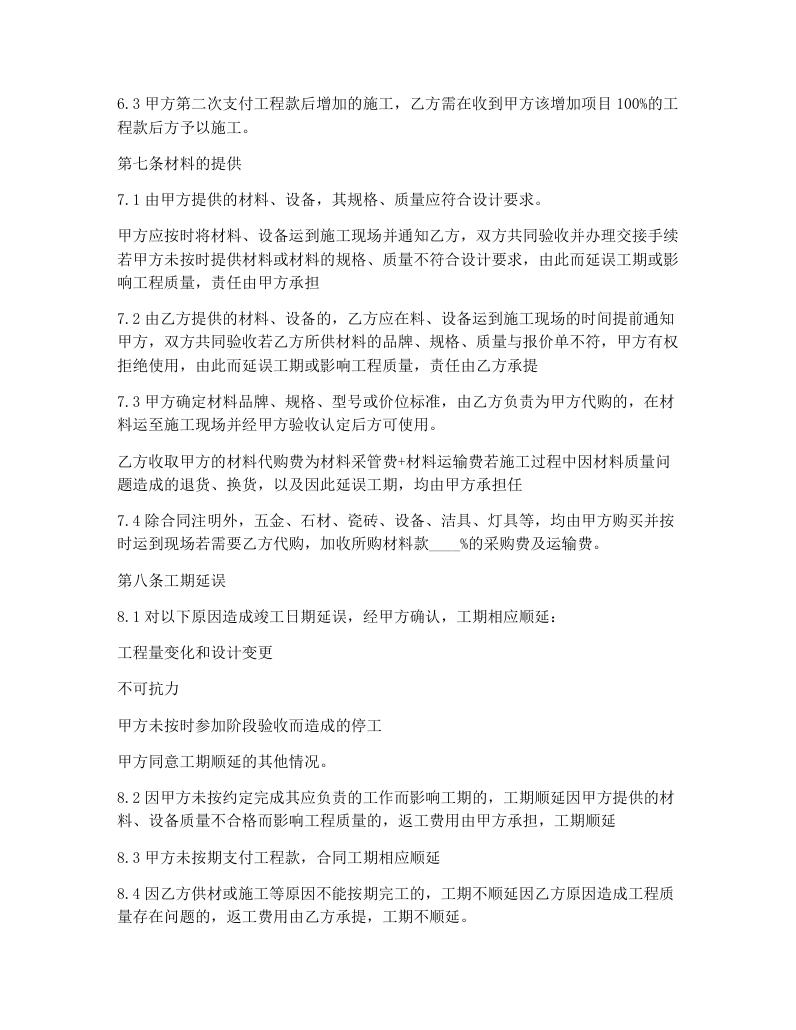 6.3 甲方第二次支付工程款后增加的施工，乙方需在收到甲方该增加项目 100%的工程款后方予以施工。

第七条材料的提供

7.1 由甲方提供的材料、设备，其规格、质量应符合设计要求。

甲方应按时将材料、设备运到施工现场并通知乙方，双方共同验收并办理交接手续若甲方未按时提供材料或材料的规格、质量不符合设计要求，由此而延误工期或影响工程质量，责任由甲方承担

7.2 由乙方提供的材料、设备的，乙方应在料、设备运到施工现场的时间提前通知甲方，双方共同验收若乙方所供材料的品牌、规格、质量与报价单不符，甲方有权拒绝使用，由此而延误工期或影响工程质量，责任由乙方承提

7.3 甲方确定材料品牌、规格、型号或价位标准，由乙方负责为甲方代购的，在材料运至施工现场并经甲方验收认定后方可使用。

乙方收取甲方的材料代购费为材料采管费+材料运输费若施工过程中因材料质量问题造成的退货、换货，以及因此延误工期，均由甲方承担任

7.4 除合同注明外，五金、石材、瓷砖、设备、洁具、灯具等，均由甲方购买并按时运到现场若需要乙方代购，加收所购材料款____%的采购费及运输费。

第八条工期延误

8.1 对以下原因造成竣工日期延误，经甲方确认，工期相应顺延：

工程量变化和设计变更

不可抗力

甲方未按时参加阶段验收而造成的停工

甲方同意工期顺延的其他情况。

8.2 因甲方未按约定完成其应负责的工作而影响工期的，工期顺延因甲方提供的材料、设备质量不合格而影响工程质量的，返工费用由甲方承担，工期顺延

8.3 甲方未按期支付工程款，合同工期相应顺延

8.4 因乙方供材或施工等原因不能按期完工的，工期不顺延因乙方原因造成工程质量存在问题的，返工费用由乙方承提，工期不顺延。